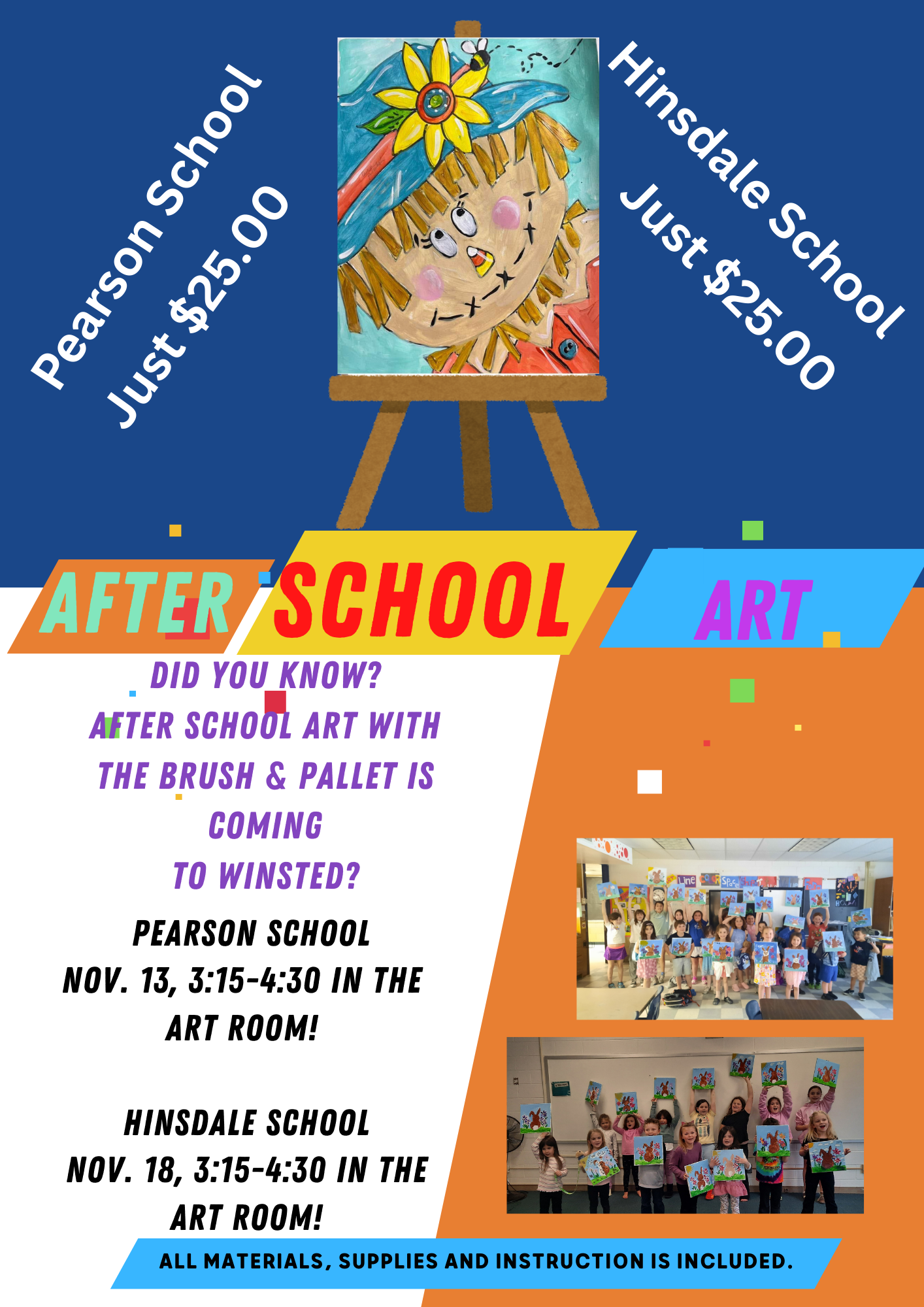 Pearson School
Just $25.00

Hinsdale School
Just $25.00

AFTER SCHOOL ART

DID YOU KNOW?
AFTER SCHOOL ART WITH THE BRUSH & PALLET IS COMING
TO WINSTED?

PEARSON SCHOOL
NOV. 13, 3:15-4:30 IN THE ART ROOM!

HINSDALE SCHOOL
NOV. 18, 3:15-4:30 IN THE ART ROOM!

ALL MATERIALS, SUPPLIES AND INSTRUCTION IS INCLUDED.